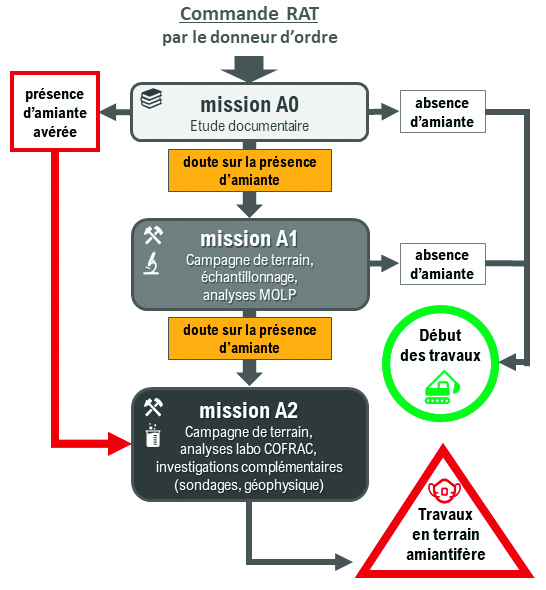 Commande RAT
par le donneur d'ordre

présence d'amiante avérée

mission A0
Etude documentaire

absence d'amiante

doute sur la présence d'amiante

mission A1
Campagne de terrain, échantillonnage, analyses MOLP

absence d'amiante

doute sur la présence d'amiante

Début des travaux

mission A2
Campagne de terrain, analyses labo COFRAC, investigations complémentaires (sondages, géophysique)

Travaux en terrain amiantifère